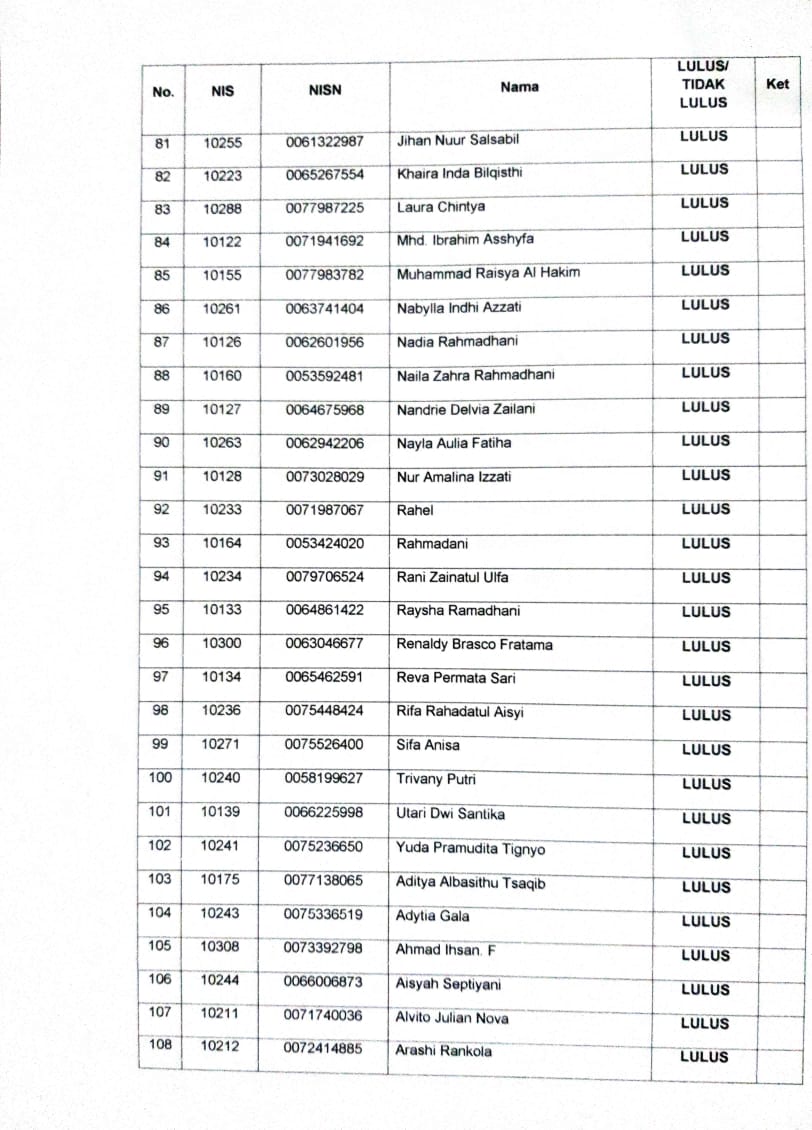 | No. | NIS | NISN | Nama | LULUS/ TIDAK LULUS | Ket |
|---|---|---|---|---|---|
| 81 | 10255 | 0061322987 | Jihan Nuur Salsabil | LULUS | |
| 82 | 10223 | 0065267554 | Khaira Inda Bilqisthi | LULUS | |
| 83 | 10288 | 0077987225 | Laura Chintya | LULUS | |
| 84 | 10122 | 0071941692 | Mhd. Ibrahim Asshyfa | LULUS | |
| 85 | 10155 | 0077983782 | Muhammad Raisya Al Hakim | LULUS | |
| 86 | 10261 | 0063741404 | Nabylla Indhi Azzati | LULUS | |
| 87 | 10126 | 0062601956 | Nadia Rahmadhani | LULUS | |
| 88 | 10160 | 0053592481 | Naila Zahra Rahmadhani | LULUS | |
| 89 | 10127 | 0064675968 | Nandrie Delvia Zailani | LULUS | |
| 90 | 10263 | 0062942206 | Nayla Aulia Fatiha | LULUS | |
| 91 | 10128 | 0073028029 | Nur Amalina Izzati | LULUS | |
| 92 | 10233 | 0071987067 | Rahel | LULUS | |
| 93 | 10164 | 0053424020 | Rahmadani | LULUS | |
| 94 | 10234 | 0079706524 | Rani Zainatul Ulfa | LULUS | |
| 95 | 10133 | 0064861422 | Raysha Ramadhani | LULUS | |
| 96 | 10300 | 0063046677 | Renaldy Brasco Fratama | LULUS | |
| 97 | 10134 | 0065462591 | Reva Permata Sari | LULUS | |
| 98 | 10236 | 0075448424 | Rifa Rahadatul Aisyi | LULUS | |
| 99 | 10271 | 0075526400 | Sifa Anisa | LULUS | |
| 100 | 10240 | 0058199627 | Trivany Putri | LULUS | |
| 101 | 10139 | 0066225998 | Utari Dwi Santika | LULUS | |
| 102 | 10241 | 0075236650 | Yuda Pramudita Tignyo | LULUS | |
| 103 | 10175 | 0077138065 | Aditya Albasithu Tsaqib | LULUS | |
| 104 | 10243 | 0075336519 | Adytia Gala | LULUS | |
| 105 | 10308 | 0073392798 | Ahmad Ihsan. F | LULUS | |
| 106 | 10244 | 0066006873 | Aisyah Septiyani | LULUS | |
| 107 | 10211 | 0071740036 | Alvito Julian Nova | LULUS | |
| 108 | 10212 | 0072414885 | Arashi Rankola | LULUS | |